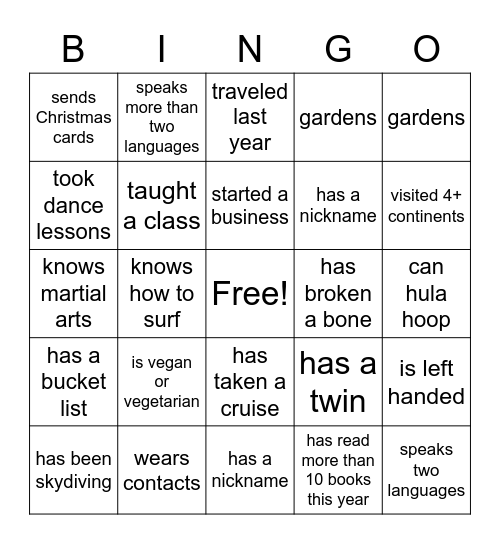 | B | I | N | G | O |
|---|---|---|---|---|
| sends Christmas cards | speaks more than two languages | traveled last year | gardens | gardens |
| took dance lessons | taught a class | started a business | has a nickname | visited 4+ continents |
| knows martial arts | knows how to surf | Free! | has broken a bone | can hula hoop |
| has a bucket list | is vegan or vegetarian | has taken a cruise | has a twin | is left handed |
| has been skydiving | wears contacts | has a nickname | has read more than 10 books this year | speaks two languages |